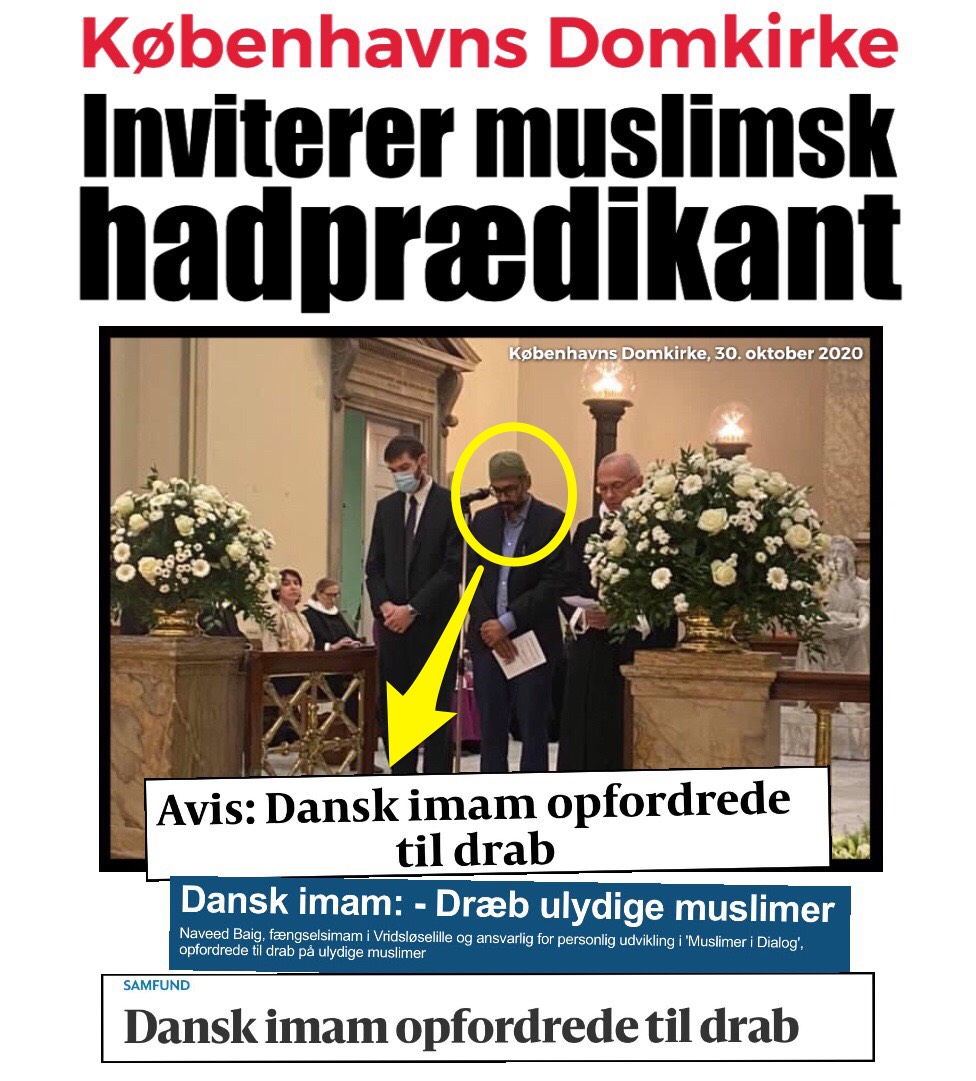 Københavns Domkirke

Inviterer muslimsk hadprædikant

Københavns Domkirke, 30. oktober 2020

Avis: Dansk imam opfordrede til drab

Dansk imam: - Dræb ulydige muslimer

Naveed Baig, fængselsimam i Vridsløselille og ansvarlig for personlig udvikling i 'Muslimer i Dialog', opfordrede til drab på ulydige muslimer

SAMFUND

Dansk imam opfordrede til drab